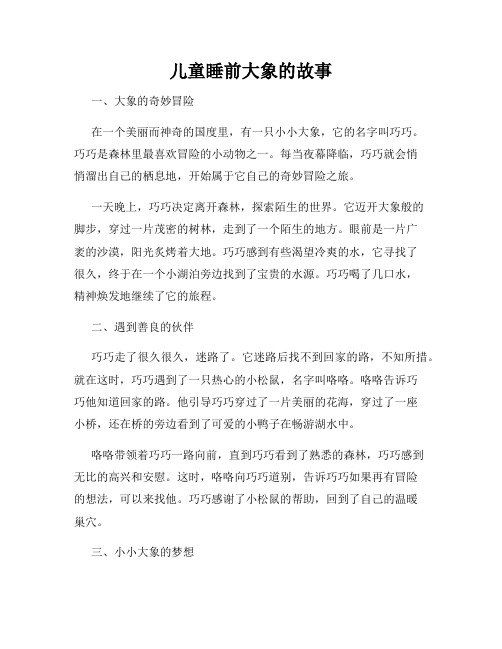 儿童睡前大象的故事

一、大象的奇妙冒险

在一个美丽而神奇的国度里，有一只小小大象，它的名字叫巧巧。巧巧是森林里最喜欢冒险的小动物之一。每当夜幕降临，巧巧就会悄悄溜出自己的栖息地，开始属于它自己的奇妙冒险之旅。

一天晚上，巧巧决定离开森林，探索陌生的世界。它迈开大象般的脚步，穿过一片茂密的树林，走到了一个陌生的地方。眼前是一片广袤的沙漠，阳光炙烤着大地。巧巧感到有些渴望冷爽的水，它寻找了很久，终于在一个小湖泊旁边找到了宝贵的水源。巧巧喝了几口水，精神焕发地继续了它的旅程。

二、遇到善良的伙伴

巧巧走了很久很久，迷路了。它迷路后找不到回家的路，不知所措。就在这时，巧巧遇到了一只热心的小松鼠，名字叫咯咯。咯咯告诉巧巧他知道回家的路。他引导巧巧穿过了一片美丽的花海，穿过了一座小桥，还在桥的旁边看到了可爱的小鸭子在畅游湖水中。

咯咯带领着巧巧一路向前，直到巧巧看到了熟悉的森林，巧巧感到无比的高兴和安慰。这时，咯咯向巧巧道别，告诉巧巧如果再有冒险的想法，可以来找他。巧巧感谢了小松鼠的帮助，回到了自己的温暖巢穴。

三、小小大象的梦想